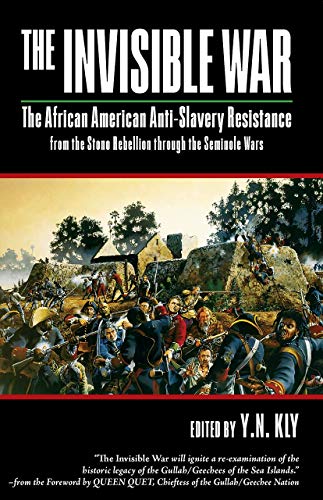 THE INVISIBLE WAR

The African American Anti-Slavery Resistance
from the Stono Rebellion through the Seminole Wars

EDITED BY Y.N. KLY

"The Invisible War will ignite a re-examination of the historic legacy of the Gullah/Geechees of the Sea Islands."
–from the Foreword by QUEEN QUET, Chieftess of the Gullah/Geechee Nation